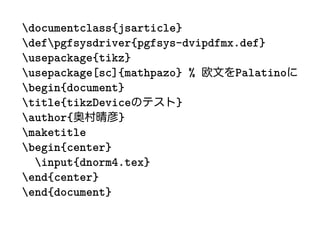 \documentclass{jsarticle}
\def\pgfsysdriver{pgfsys-dvipdfmx.def}
\usepackage{tikz}
\usepackage[sc]{mathpazo} % 欧文をPalatinoに
\begin{document}
\title{tikzDeviceのテスト}
\author{奥村晴彦}
\maketitle
\begin{center}
  \input{dnorm4.tex}
\end{center}
\end{document}